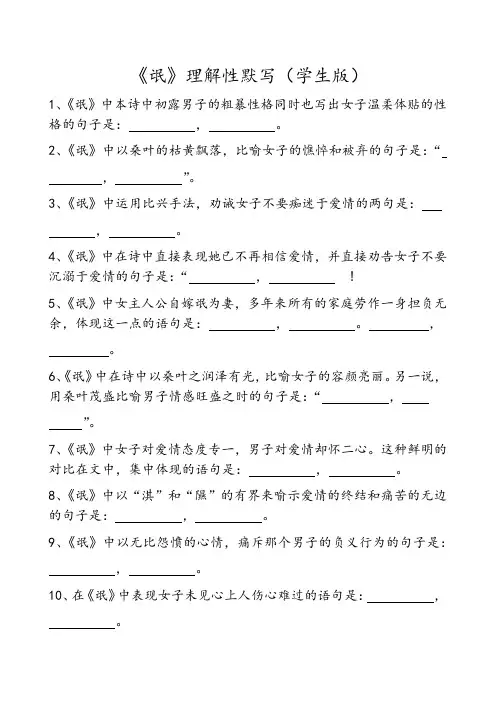 《氓》理解性默写（学生版）

1、《氓》中本诗中初露男子的粗暴性格同时也写出女子温柔体贴的性格的句子是：__________，__________。

2、《氓》中以桑叶的枯黄飘落，比喻女子的憔悴和被弃的句子是：“__________，__________”。

3、《氓》中运用比兴手法，劝诫女子不要痴迷于爱情的两句是：__________，__________。

4、《氓》中在诗中直接表现她已不再相信爱情，并直接劝告女子不要沉溺于爱情的句子是：“__________，__________！

5、《氓》中女主人公自嫁氓为妻，多年来所有的家庭劳作一身担负无余，体现这一点的语句是：__________，__________。__________，__________。

6、《氓》中在诗中以桑叶之润泽有光，比喻女子的容颜亮丽。另一说，用桑叶茂盛比喻男子情感旺盛之时的句子是：“__________，__________”。

7、《氓》中女子对爱情态度专一，男子对爱情却怀二心。这种鲜明的对比在文中，集中体现的语句是：__________，__________。

8、《氓》中以“淇”和“隰”的有界来喻示爱情的终结和痛苦的无边的句子是：__________，__________。

9、《氓》中以无比怨愤的心情，痛斥那个男子的负义行为的句子是：__________，__________。

10、在《氓》中表现女子未见心上人伤心难过的语句是：__________，__________。